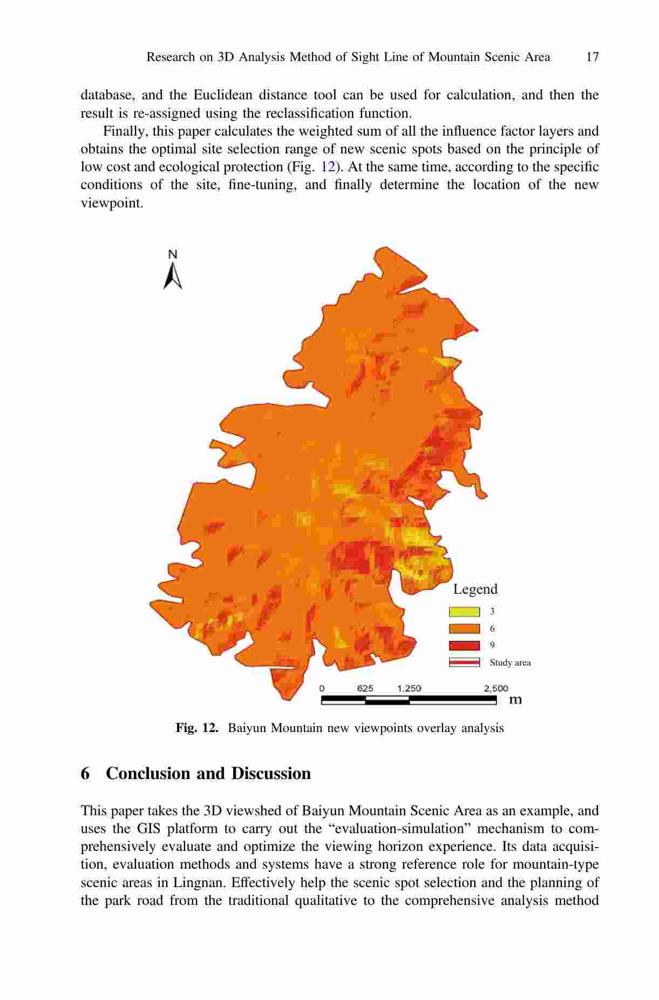 Research on 3D Analysis Method of Sight Line of Mountain Scenic Area 17

database, and the Euclidean distance tool can be used for calculation, and then the result is re-assigned using the reclassification function.

Finally, this paper calculates the weighted sum of all the influence factor layers and obtains the optimal site selection range of new scenic spots based on the principle of low cost and ecological protection (Fig. 12). At the same time, according to the specific conditions of the site, fine-tuning, and finally determine the location of the new viewpoint.

N

Legend
3
6
9
Study area

0 625 1,250 2,500
m

Fig. 12. Baiyun Mountain new viewpoints overlay analysis

6 Conclusion and Discussion

This paper takes the 3D viewshed of Baiyun Mountain Scenic Area as an example, and uses the GIS platform to carry out the "evaluation-simulation" mechanism to comprehensively evaluate and optimize the viewing horizon experience. Its data acquisition, evaluation methods and systems have a strong reference role for mountain-type scenic areas in Lingnan. Effectively help the scenic spot selection and the planning of the park road from the traditional qualitative to the comprehensive analysis method